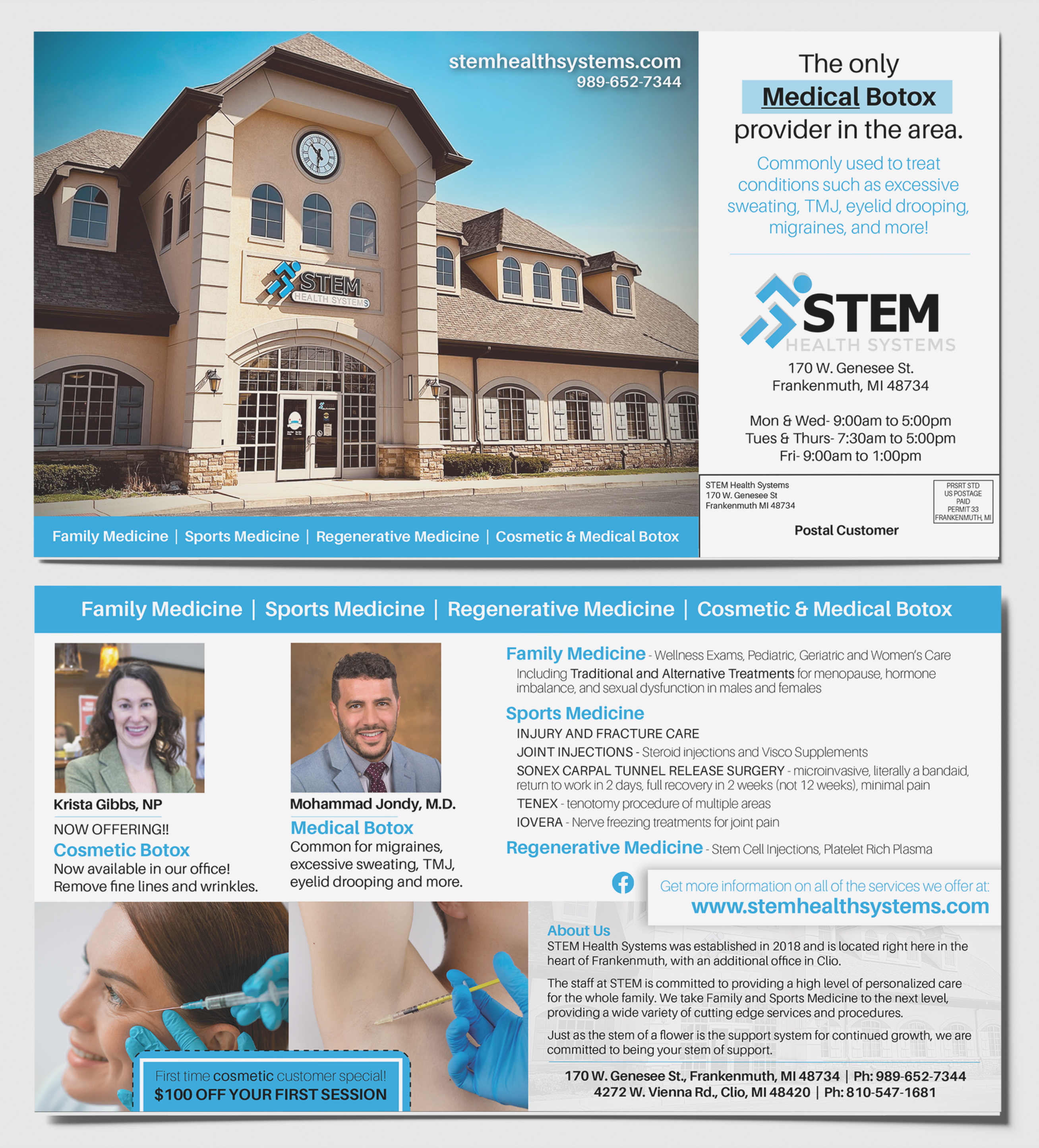 stemhealthsystems.com
989-652-7344

STEM
HEALTH SYSTEMS

Family Medicine | Sports Medicine | Regenerative Medicine | Cosmetic & Medical Botox

The only
Medical Botox
provider in the area.

Commonly used to treat conditions such as excessive sweating, TMJ, eyelid drooping, migraines, and more!

STEM
HEALTH SYSTEMS

170 W. Genesee St.
Frankenmuth, MI 48734

Mon & Wed- 9:00am to 5:00pm
Tues & Thurs- 7:30am to 5:00pm
Fri- 9:00am to 1:00pm

STEM Health Systems
170 W. Genesee St
Frankenmuth MI 48734

PRSRT STD
US POSTAGE
PAID
PERMIT 33
FRANKENMUTH, MI

Postal Customer

Family Medicine | Sports Medicine | Regenerative Medicine | Cosmetic & Medical Botox

Krista Gibbs, NP

NOW OFFERING!!
Cosmetic Botox
Now available in our office!
Remove fine lines and wrinkles.

Mohammad Jondy, M.D.

Medical Botox
Common for migraines, excessive sweating, TMJ, eyelid drooping and more.

Family Medicine - Wellness Exams, Pediatric, Geriatric and Women's Care
Including Traditional and Alternative Treatments for menopause, hormone imbalance, and sexual dysfunction in males and females

Sports Medicine
INJURY AND FRACTURE CARE
JOINT INJECTIONS - Steroid injections and Visco Supplements
SONEX CARPAL TUNNEL RELEASE SURGERY - microinvasive, literally a bandaid, return to work in 2 days, full recovery in 2 weeks (not 12 weeks), minimal pain
TENEX - tenotomy procedure of multiple areas
IOVERA - Nerve freezing treatments for joint pain

Regenerative Medicine - Stem Cell Injections, Platelet Rich Plasma

Get more information on all of the services we offer at:
www.stemhealthsystems.com

About Us
STEM Health Systems was established in 2018 and is located right here in the heart of Frankenmuth, with an additional office in Clio.

The staff at STEM is committed to providing a high level of personalized care for the whole family. We take Family and Sports Medicine to the next level, providing a wide variety of cutting edge services and procedures.

Just as the stem of a flower is the support system for continued growth, we are committed to being your stem of support.

170 W. Genesee St., Frankenmuth, MI 48734 | Ph: 989-652-7344
4272 W. Vienna Rd., Clio, MI 48420 | Ph: 810-547-1681

First time cosmetic customer special!
$100 OFF YOUR FIRST SESSION